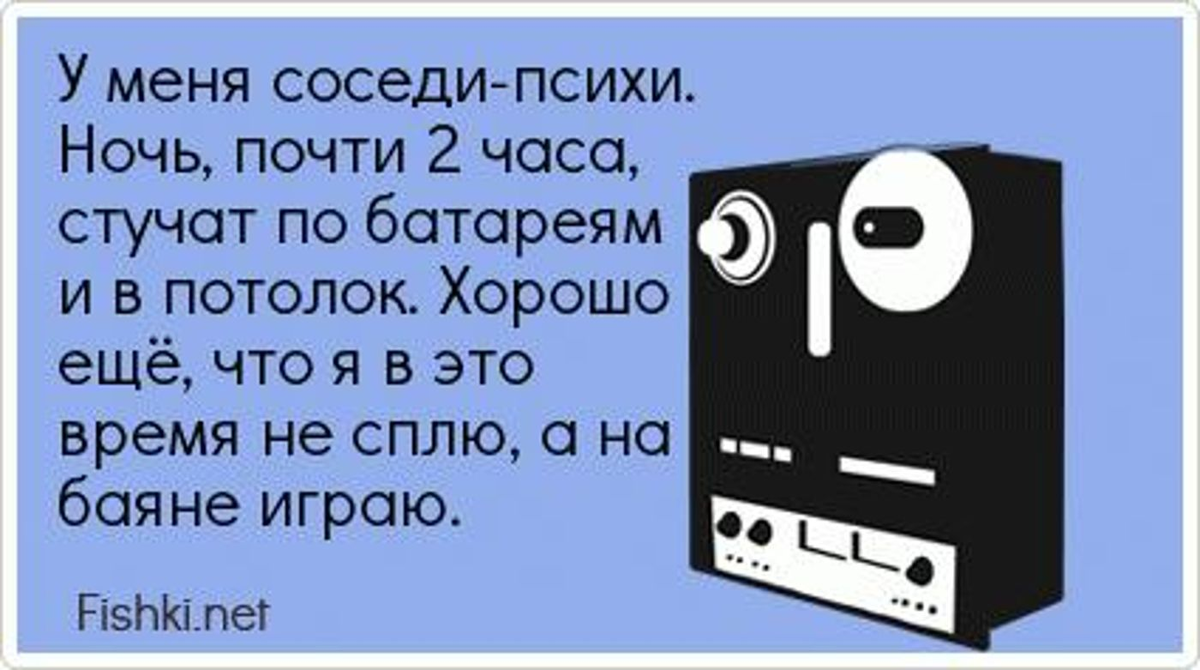 У меня соседи-психи. Ночь, почти 2 часа, стучат по батареям и в потолок. Хорошо ещё, что я в это время не сплю, а на баяне играю.

Fishki.net